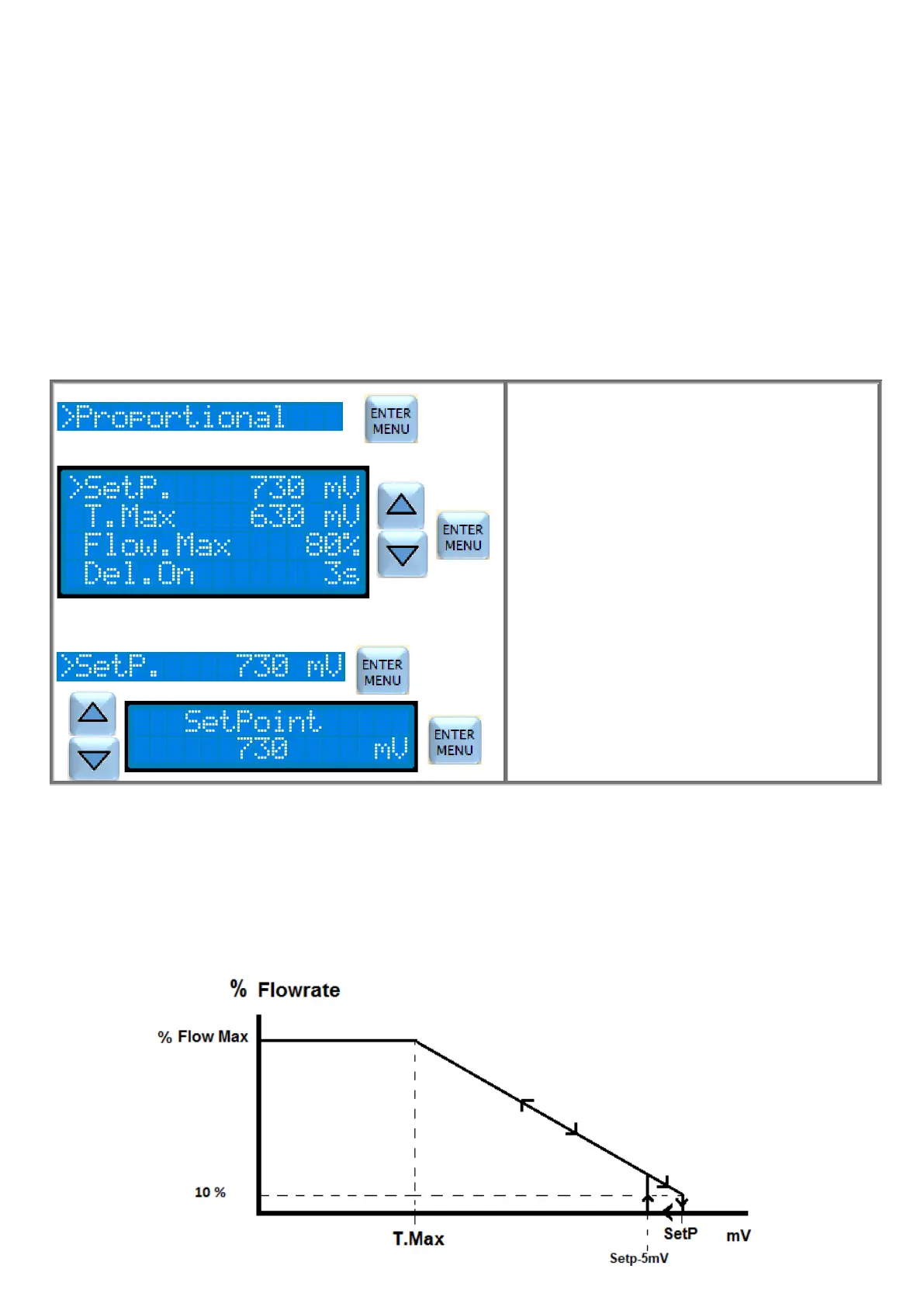 >Proportional

ENTER
MENU

>SetP. 730 mV
T.Max 630 mV
Flow.Max 80%
Del.On 3s

ENTER
MENU

>SetP. 730 mV

ENTER
MENU

SetPoint
730 mV

ENTER
MENU

% Flowrate

% Flow Max

10 %

T.Max

SetP

mV

Setp-5mV